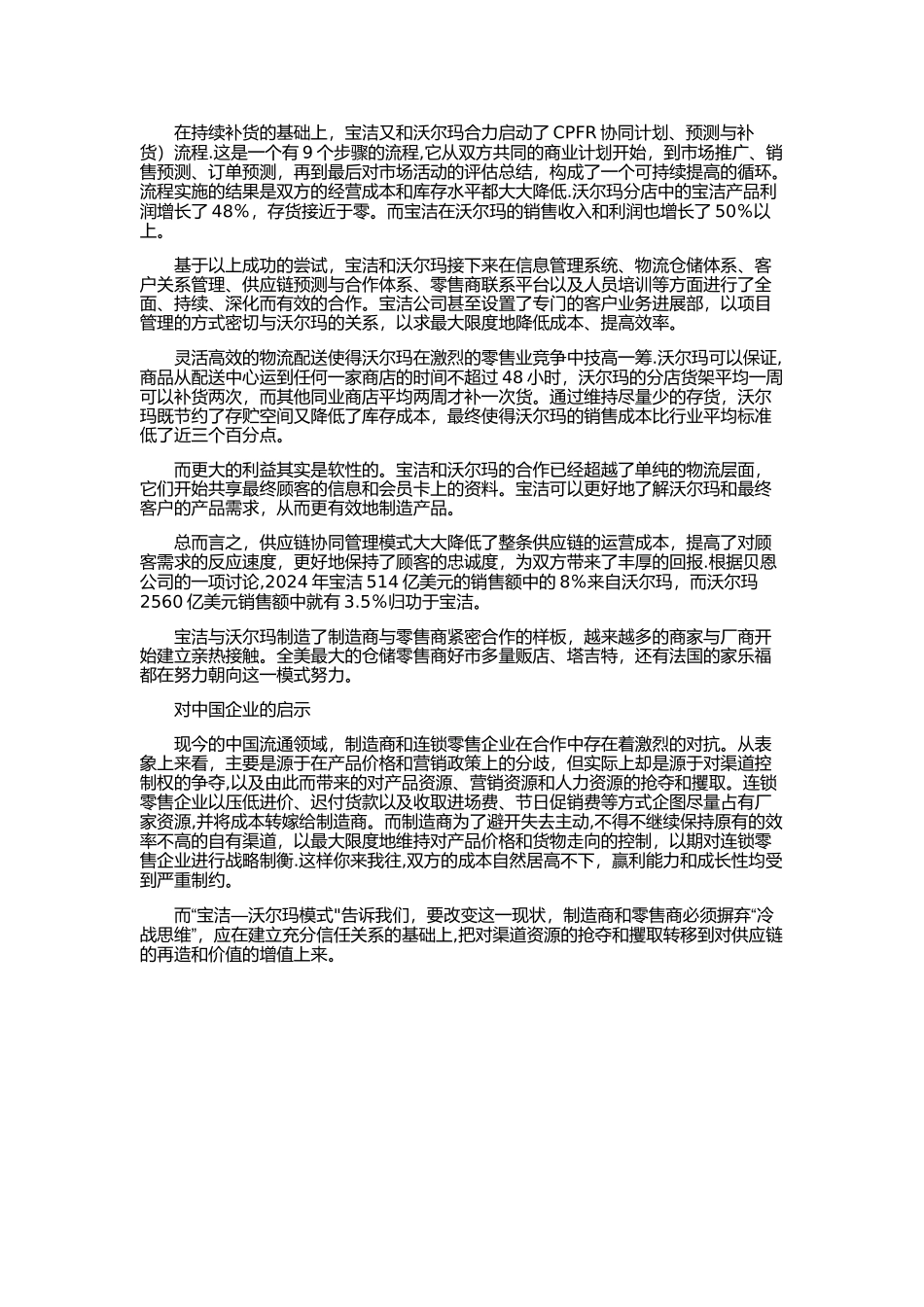 在持续补货的基础上，宝洁又和沃尔玛合力启动了 CPFR 协同计划、预测与补货）流程.这是一个有 9 个步骤的流程,它从双方共同的商业计划开始，到市场推广、销售预测、订单预测，再到最后对市场活动的评估总结，构成了一个可持续提高的循环。流程实施的结果是双方的经营成本和库存水平都大大降低.沃尔玛分店中的宝洁产品利润增长了 48%，存货接近于零。而宝洁在沃尔玛的销售收入和利润也增长了 50%以上。

基于以上成功的尝试，宝洁和沃尔玛接下来在信息管理系统、物流仓储体系、客户关系管理、供应链预测与合作体系、零售商联系平台以及人员培训等方面进行了全面、持续、深化而有效的合作。宝洁公司甚至设置了专门的客户业务进展部，以项目管理的方式密切与沃尔玛的关系，以求最大限度地降低成本、提高效率。

灵活高效的物流配送使得沃尔玛在激烈的零售业竞争中技高一筹.沃尔玛可以保证,商品从配送中心运到任何一家商店的时间不超过 48 小时，沃尔玛的分店货架平均一周可以补货两次，而其他同业商店平均两周才补一次货。通过维持尽量少的存货，沃尔玛既节约了存贮空间又降低了库存成本，最终使得沃尔玛的销售成本比行业平均标准低了近三个百分点。

而更大的利益其实是软性的。宝洁和沃尔玛的合作已经超越了单纯的物流层面，它们开始共享最终顾客的信息和会员卡上的资料。宝洁可以更好地了解沃尔玛和最终客户的产品需求，从而更有效地制造产品。

总而言之，供应链协同管理模式大大降低了整条供应链的运营成本，提高了对顾客需求的反应速度，更好地保持了顾客的忠诚度，为双方带来了丰厚的回报.根据贝恩公司的一项讨论,2024 年宝洁 514 亿美元的销售额中的 8%来自沃尔玛，而沃尔玛 2560 亿美元销售额中就有 3.5%归功于宝洁。

宝洁与沃尔玛制造了制造商与零售商紧密合作的样板，越来越多的商家与厂商开始建立亲热接触。全美最大的仓储零售商好市多量贩店、塔吉特，还有法国的家乐福都在努力朝向这一模式努力。

对中国企业的启示

现今的中国流通领域，制造商和连锁零售企业在合作中存在着激烈的对抗。从表象上来看，主要是源于在产品价格和营销政策上的分歧，但实际上却是源于对渠道控制权的争夺,以及由此而带来的对产品资源、营销资源和人力资源的抢夺和攫取。连锁零售企业以压低进价、迟付货款以及收取进场费、节日促销费等方式企图尽量占有厂家资源,并将成本转嫁给制造商。而制造商为了避开失去主动,不得不继续保持原有的效率不高的自有渠道，以最大限度地维持对产品价格和货物走向的控制，以期对连锁零售企业进行战略制衡.这样你来我往,双方的成本自然居高不下，赢利能力和成长性均受到严重制约。

而“宝洁—沃尔玛模式”告诉我们，要改变这一现状，制造商和零售商必须摒弃“冷战思维”，应在建立充分信任关系的基础上,把对渠道资源的抢夺和攫取转移到对供应链的再造和价值的增值上来。